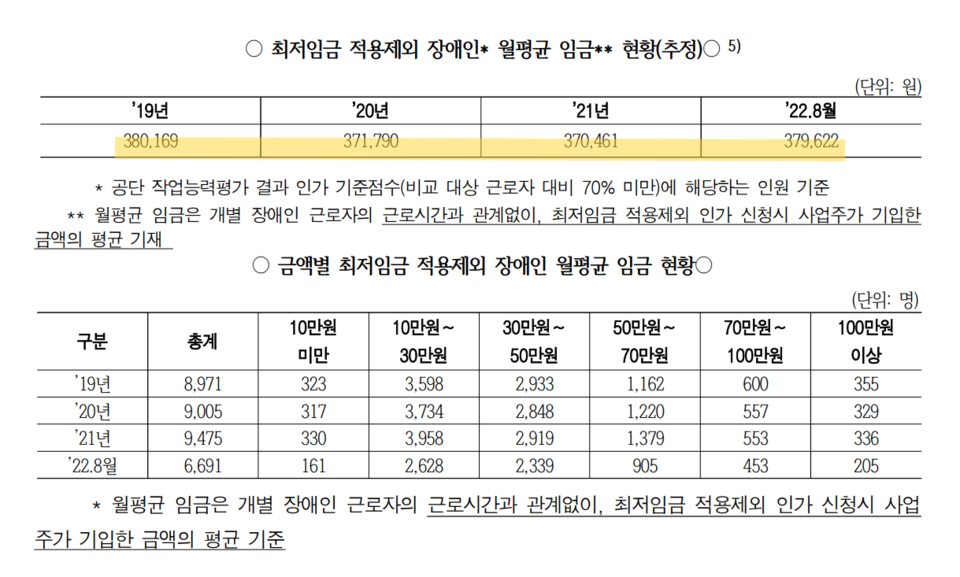 ○ 최저임금 적용제외 장애인* 월평균 임금** 현황(추정)○ 5)

(단위: 원)

| '19년 | '20년 | '21년 | '22.8월 |
|---|---|---|---|
| 380,169 | 371,790 | 370,461 | 379,622 |

* 공단 작업능력평가 결과 인가 기준점수(비교 대상 근로자 대비 70% 미만)에 해당하는 인원 기준

** 월평균 임금은 개별 장애인 근로자의 근로시간과 관계없이, 최저임금 적용제외 인가 신청시 사업주가 기입한 금액의 평균 기재

○ 금액별 최저임금 적용제외 장애인 월평균 임금 현황○

(단위: 명)

| 구분 | 총계 | 10만원 미만 | 10만원~ 30만원 | 30만원~ 50만원 | 50만원~ 70만원 | 70만원~ 100만원 | 100만원 이상 |
|---|---|---|---|---|---|---|---|
| '19년 | 8,971 | 323 | 3,598 | 2,933 | 1,162 | 600 | 355 |
| '20년 | 9,005 | 317 | 3,734 | 2,848 | 1,220 | 557 | 329 |
| '21년 | 9,475 | 330 | 3,958 | 2,919 | 1,379 | 553 | 336 |
| '22.8월 | 6,691 | 161 | 2,628 | 2,339 | 905 | 453 | 205 |

* 월평균 임금은 개별 장애인 근로자의 근로시간과 관계없이, 최저임금 적용제외 인가 신청시 사업주가 기입한 금액의 평균 기준